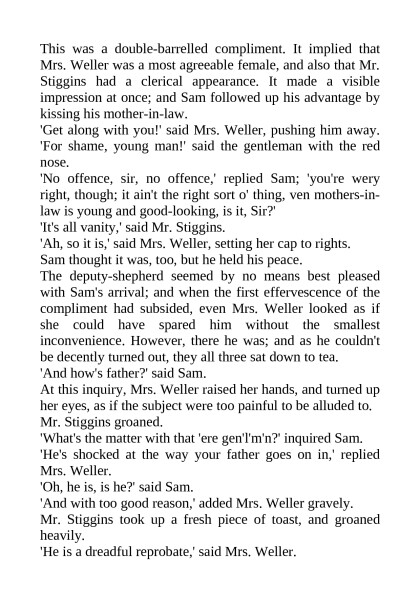 This was a double-barrelled compliment. It implied that Mrs. Weller was a most agreeable female, and also that Mr. Stiggins had a clerical appearance. It made a visible impression at once; and Sam followed up his advantage by kissing his mother-in-law.
'Get along with you!' said Mrs. Weller, pushing him away.
'For shame, young man!' said the gentleman with the red nose.
'No offence, sir, no offence,' replied Sam; 'you're wery right, though; it ain't the right sort o' thing, ven mothers-in-law is young and good-looking, is it, Sir?'
'It's all vanity,' said Mr. Stiggins.
'Ah, so it is,' said Mrs. Weller, setting her cap to rights.
Sam thought it was, too, but he held his peace.
The deputy-shepherd seemed by no means best pleased with Sam's arrival; and when the first effervescence of the compliment had subsided, even Mrs. Weller looked as if she could have spared him without the smallest inconvenience. However, there he was; and as he couldn't be decently turned out, they all three sat down to tea.
'And how's father?' said Sam.
At this inquiry, Mrs. Weller raised her hands, and turned up her eyes, as if the subject were too painful to be alluded to.
Mr. Stiggins groaned.
'What's the matter with that 'ere gen'l'm'n?' inquired Sam.
'He's shocked at the way your father goes on in,' replied Mrs. Weller.
'Oh, he is, is he?' said Sam.
'And with too good reason,' added Mrs. Weller gravely.
Mr. Stiggins took up a fresh piece of toast, and groaned heavily.
'He is a dreadful reprobate,' said Mrs. Weller.